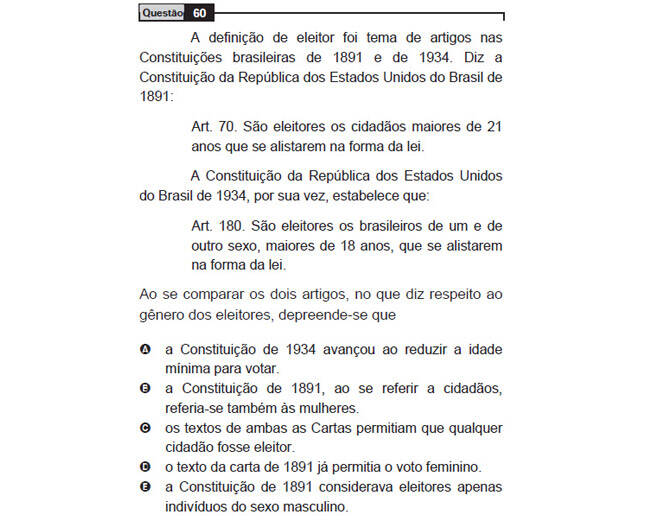 Questão 60

A definição de eleitor foi tema de artigos nas Constituições brasileiras de 1891 e de 1934. Diz a Constituição da República dos Estados Unidos do Brasil de 1891:

Art. 70. São eleitores os cidadãos maiores de 21 anos que se alistarem na forma da lei.

A Constituição da República dos Estados Unidos do Brasil de 1934, por sua vez, estabelece que:

Art. 180. São eleitores os brasileiros de um e de outro sexo, maiores de 18 anos, que se alistarem na forma da lei.

Ao se comparar os dois artigos, no que diz respeito ao gênero dos eleitores, depreende-se que

A a Constituição de 1934 avançou ao reduzir a idade mínima para votar.
B a Constituição de 1891, ao se referir a cidadãos, referia-se também às mulheres.
C os textos de ambas as Cartas permitiam que qualquer cidadão fosse eleitor.
D o texto da carta de 1891 já permitia o voto feminino.
E a Constituição de 1891 considerava eleitores apenas indivíduos do sexo masculino.